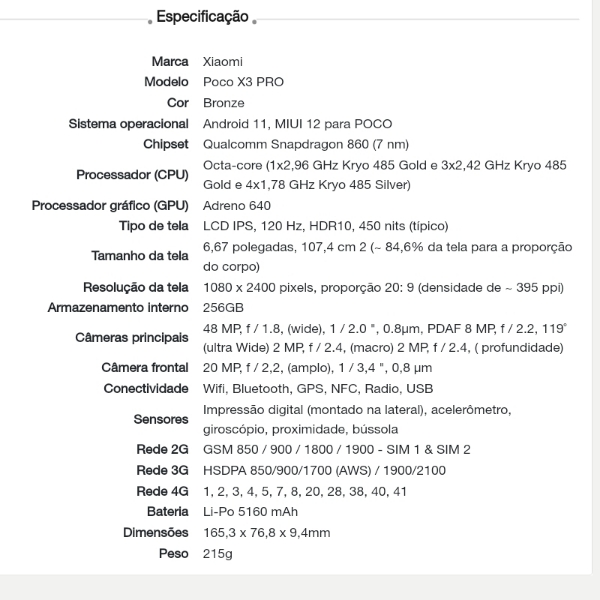 Especificação

| | |
|---|---|
| Marca | Xiaomi |
| Modelo | Poco X3 PRO |
| Cor | Bronze |
| Sistema operacional | Android 11, MIUI 12 para POCO |
| Chipset | Qualcomm Snapdragon 860 (7 nm) |
| Processador (CPU) | Octa-core (1x2,96 GHz Kryo 485 Gold e 3x2,42 GHz Kryo 485 Gold e 4x1,78 GHz Kryo 485 Silver) |
| Processador gráfico (GPU) | Adreno 640 |
| Tipo de tela | LCD IPS, 120 Hz, HDR10, 450 nits (típico) |
| Tamanho da tela | 6,67 polegadas, 107,4 cm 2 (~ 84,6% da tela para a proporção do corpo) |
| Resolução da tela | 1080 x 2400 pixels, proporção 20: 9 (densidade de ~ 395 ppi) |
| Armazenamento interno | 256GB |
| Câmeras principais | 48 MP, f / 1.8, (wide), 1 / 2.0 ", 0.8µm, PDAF 8 MP, f / 2.2, 119° (ultra Wide) 2 MP, f / 2.4, (macro) 2 MP, f / 2.4, ( profundidade) |
| Câmera frontal | 20 MP, f / 2,2, (amplo), 1 / 3,4 ", 0,8 µm |
| Conectividade | Wifi, Bluetooth, GPS, NFC, Radio, USB |
| Sensores | Impressão digital (montado na lateral), acelerômetro, giroscópio, proximidade, bússola |
| Rede 2G | GSM 850 / 900 / 1800 / 1900 - SIM 1 & SIM 2 |
| Rede 3G | HSDPA 850/900/1700 (AWS) / 1900/2100 |
| Rede 4G | 1, 2, 3, 4, 5, 7, 8, 20, 28, 38, 40, 41 |
| Bateria | Li-Po 5160 mAh |
| Dimensões | 165,3 x 76,8 x 9,4mm |
| Peso | 215g |